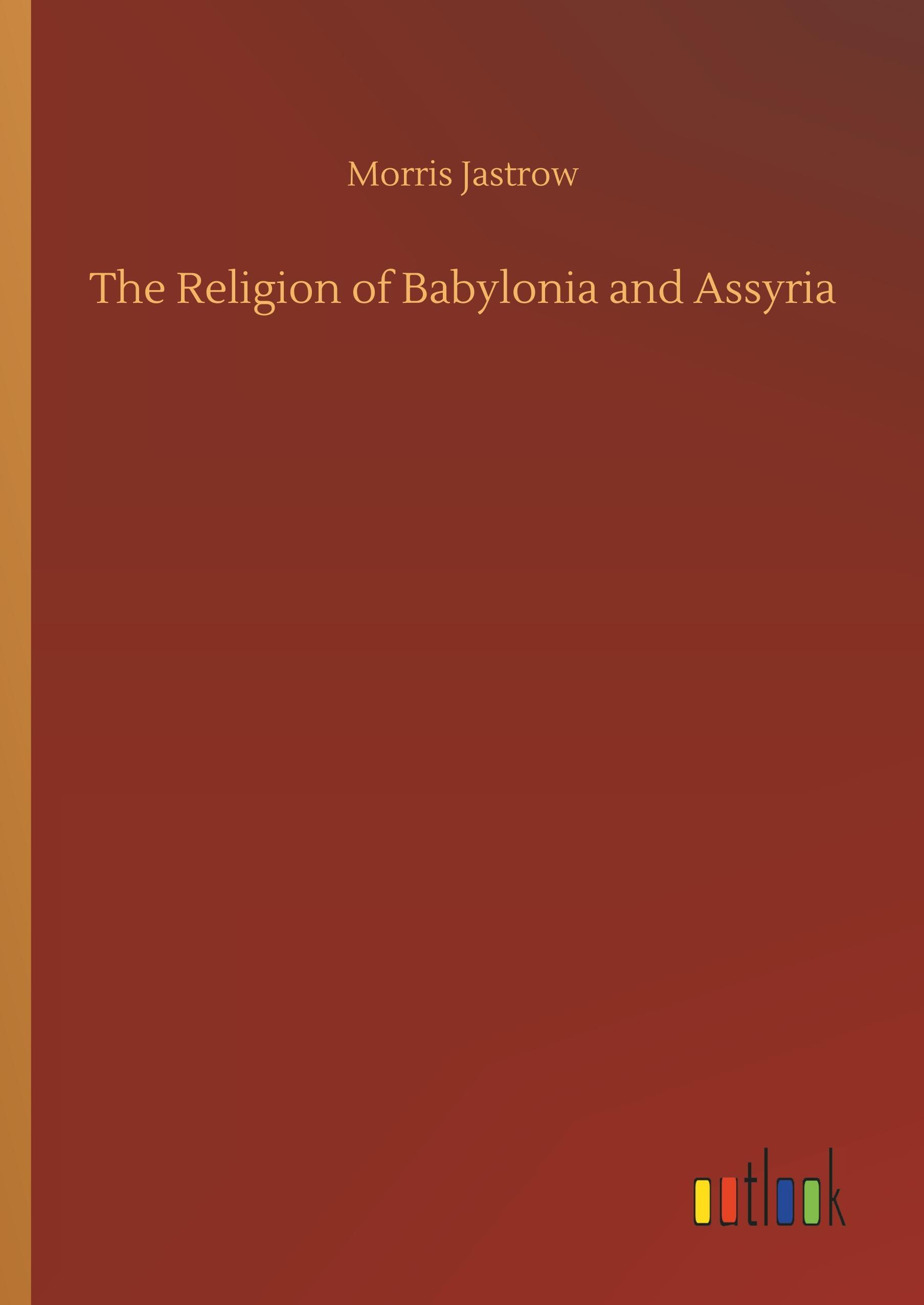 Morris Jastrow

The Religion of Babylonia and Assyria

outlook